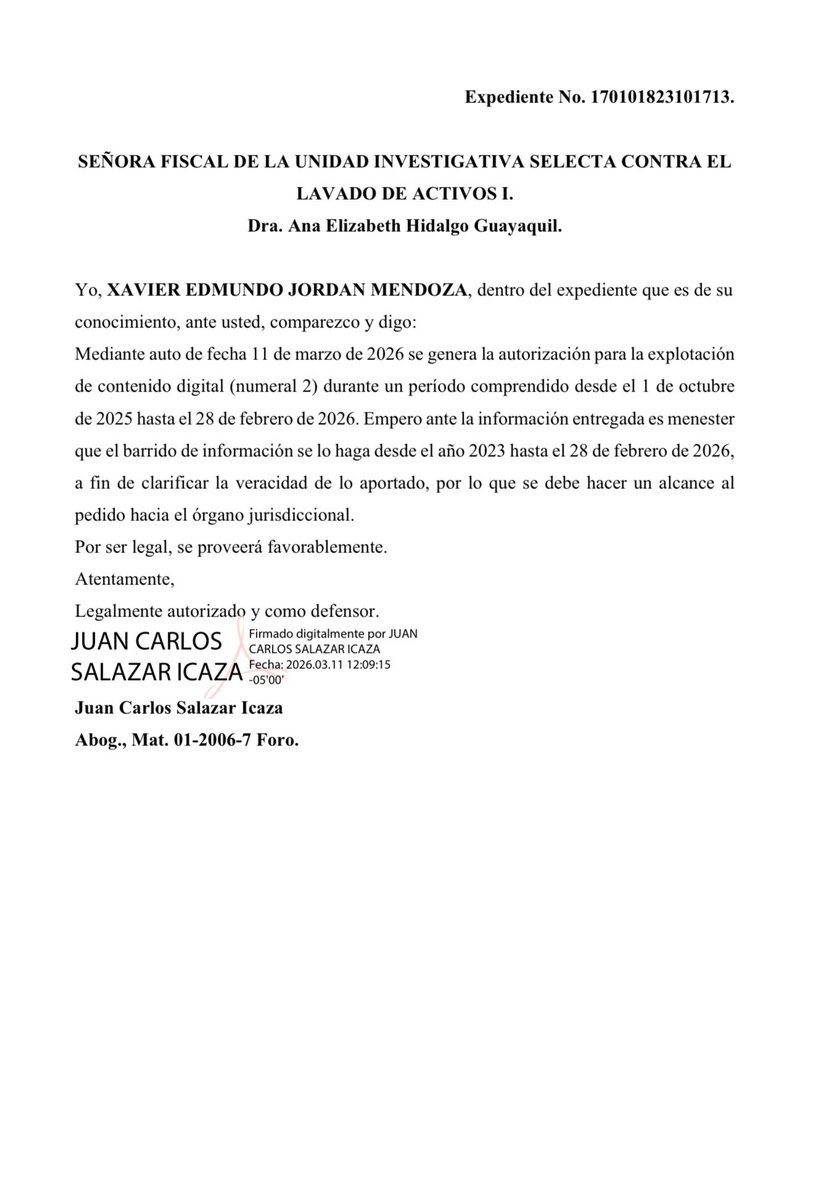 Expediente No. 170101823101713.

SEÑORA FISCAL DE LA UNIDAD INVESTIGATIVA SELECTA CONTRA EL LAVADO DE ACTIVOS I.
Dra. Ana Elizabeth Hidalgo Guayaquil.

Yo, XAVIER EDMUNDO JORDAN MENDOZA, dentro del expediente que es de su conocimiento, ante usted, comparezco y digo:
Mediante auto de fecha 11 de marzo de 2026 se genera la autorización para la explotación de contenido digital (numeral 2) durante un período comprendido desde el 1 de octubre de 2025 hasta el 28 de febrero de 2026. Empero ante la información entregada es menester que el barrido de información se lo haga desde el año 2023 hasta el 28 de febrero de 2026, a fin de clarificar la veracidad de lo aportado, por lo que se debe hacer un alcance al pedido hacia el órgano jurisdiccional.
Por ser legal, se proveerá favorablemente.
Atentamente,
Legalmente autorizado y como defensor.
JUAN CARLOS SALAZAR ICAZA
Firmado digitalmente por JUAN CARLOS SALAZAR ICAZA
Fecha: 2026.03.11 12:09:15 -05'00'
Juan Carlos Salazar Icaza
Abog., Mat. 01-2006-7 Foro.